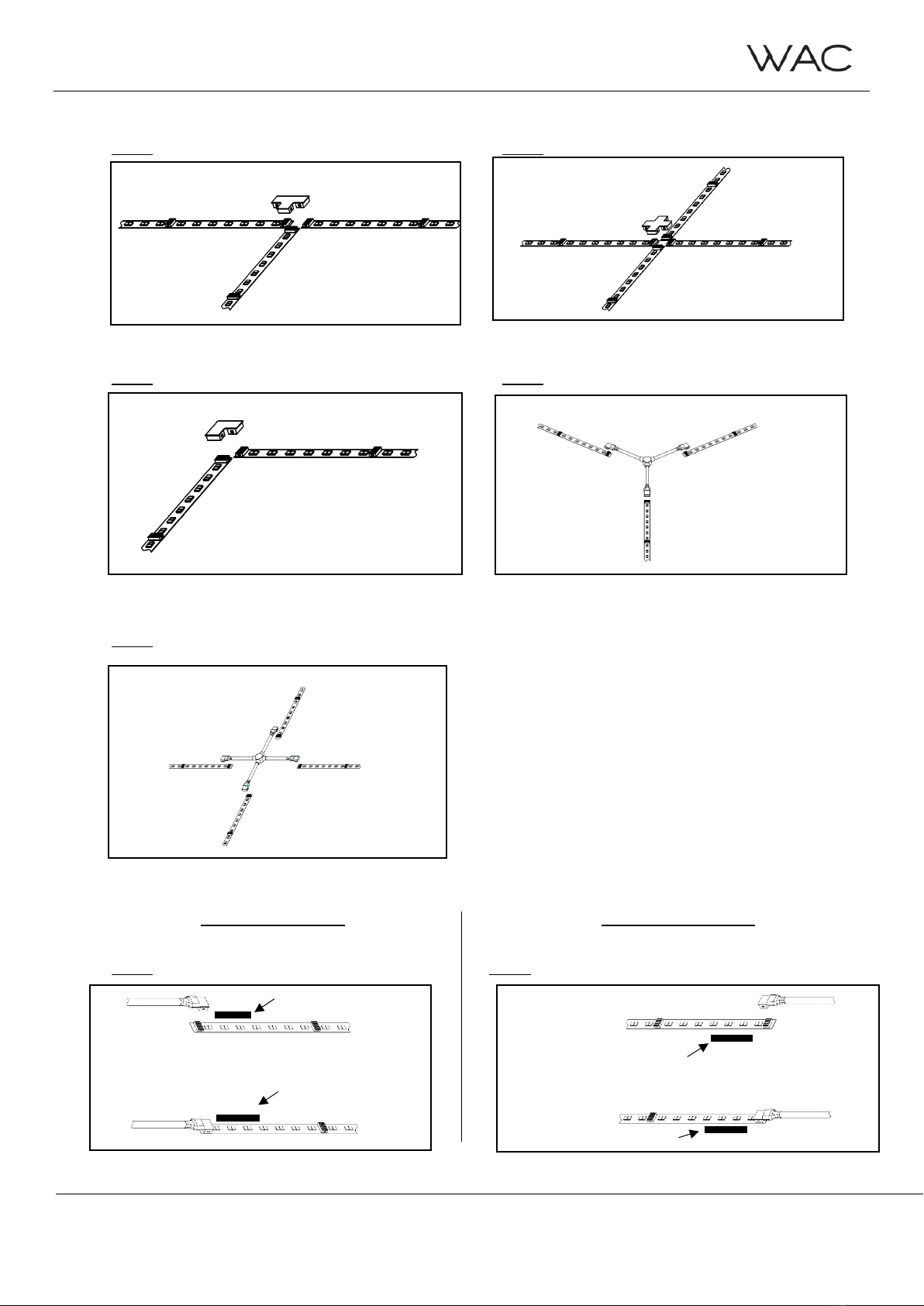 WAC